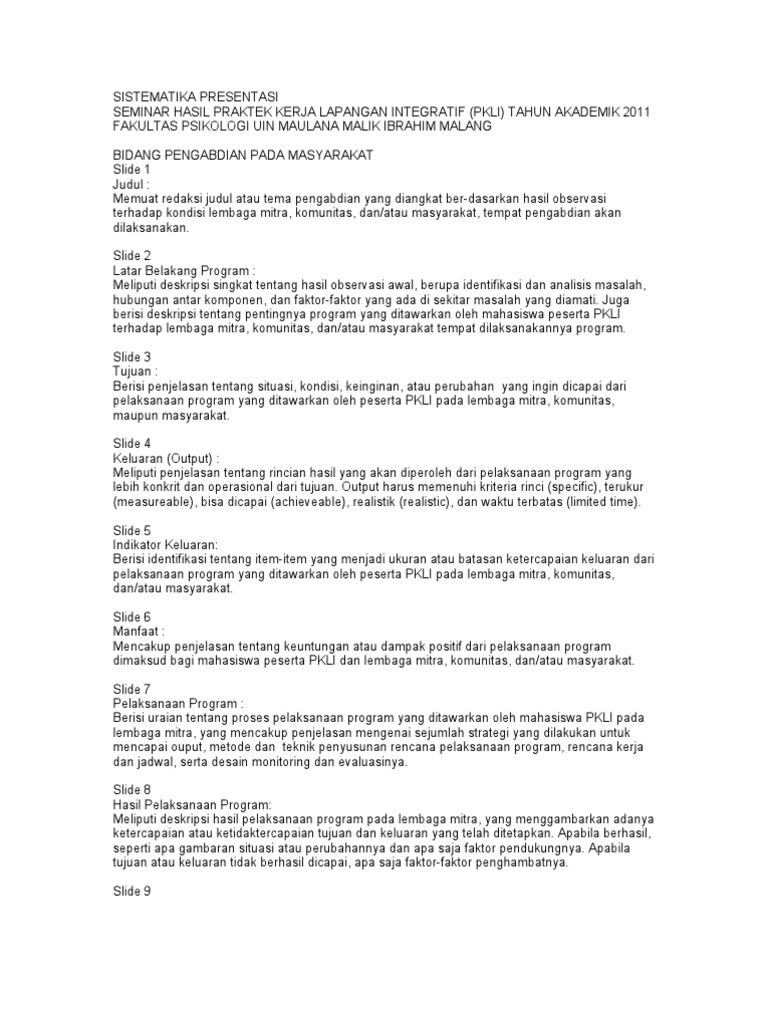 SISTEMATIKA PRESENTASI
SEMINAR HASIL PRAKTEK KERJA LAPANGAN INTEGRATIF (PKLI) TAHUN AKADEMIK 2011
FAKULTAS PSIKOLOGI UIN MAULANA MALIK IBRAHIM MALANG

BIDANG PENGABDIAN PADA MASYARAKAT
Slide 1
Judul :
Memuat redaksi judul atau tema pengabdian yang diangkat ber-dasarkan hasil observasi terhadap kondisi lembaga mitra, komunitas, dan/atau masyarakat, tempat pengabdian akan dilaksanakan.

Slide 2
Latar Belakang Program :
Meliputi deskripsi singkat tentang hasil observasi awal, berupa identifikasi dan analisis masalah, hubungan antar komponen, dan faktor-faktor yang ada di sekitar masalah yang diamati. Juga berisi deskripsi tentang pentingnya program yang ditawarkan oleh mahasiswa peserta PKLI terhadap lembaga mitra, komunitas, dan/atau masyarakat tempat dilaksanakannya program.

Slide 3
Tujuan :
Berisi penjelasan tentang situasi, kondisi, keinginan, atau perubahan yang ingin dicapai dari pelaksanaan program yang ditawarkan oleh peserta PKLI pada lembaga mitra, komunitas, maupun masyarakat.

Slide 4
Keluaran (Output) :
Meliputi penjelasan tentang rincian hasil yang akan diperoleh dari pelaksanaan program yang lebih konkrit dan operasional dari tujuan. Output harus memenuhi kriteria rinci (specific), terukur (measureable), bisa dicapai (achieveable), realistik (realistic), dan waktu terbatas (limited time).

Slide 5
Indikator Keluaran:
Berisi identifikasi tentang item-item yang menjadi ukuran atau batasan ketercapaian keluaran dari pelaksanaan program yang ditawarkan oleh peserta PKLI pada lembaga mitra, komunitas, dan/atau masyarakat.

Slide 6
Manfaat :
Mencakup penjelasan tentang keuntungan atau dampak positif dari pelaksanaan program dimaksud bagi mahasiswa peserta PKLI dan lembaga mitra, komunitas, dan/atau masyarakat.

Slide 7
Pelaksanaan Program :
Berisi uraian tentang proses pelaksanaan program yang ditawarkan oleh mahasiswa PKLI pada lembaga mitra, yang mencakup penjelasan mengenai sejumlah strategi yang dilakukan untuk mencapai ouput, metode dan teknik penyusunan rencana pelaksanaan program, rencana kerja dan jadwal, serta desain monitoring dan evaluasinya.

Slide 8
Hasil Pelaksanaan Program:
Meliputi deskripsi hasil pelaksanaan program pada lembaga mitra, yang menggambarkan adanya ketercapaian atau ketidaktercapaian tujuan dan keluaran yang telah ditetapkan. Apabila berhasil, seperti apa gambaran situasi atau perubahannya dan apa saja faktor pendukungnya. Apabila tujuan atau keluaran tidak berhasil dicapai, apa saja faktor-faktor penghambatnya.

Slide 9